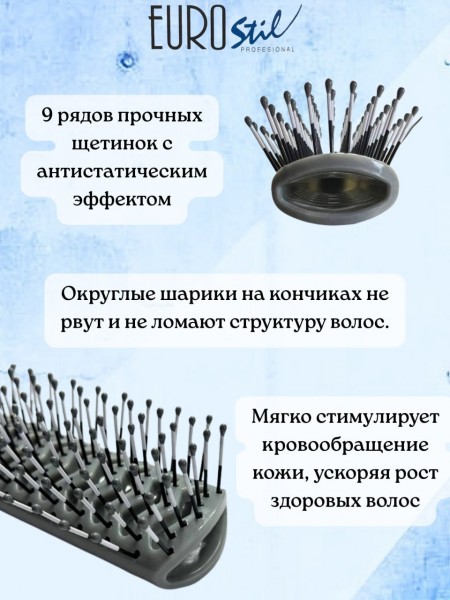 EURO Stil
PROFESIONAL

9 рядов прочных щетинок с антистатическим эффектом

Округлые шарики на кончиках не рвут и не ломают структуру волос.

Мягко стимулирует кровообращение кожи, ускоряя рост здоровых волос